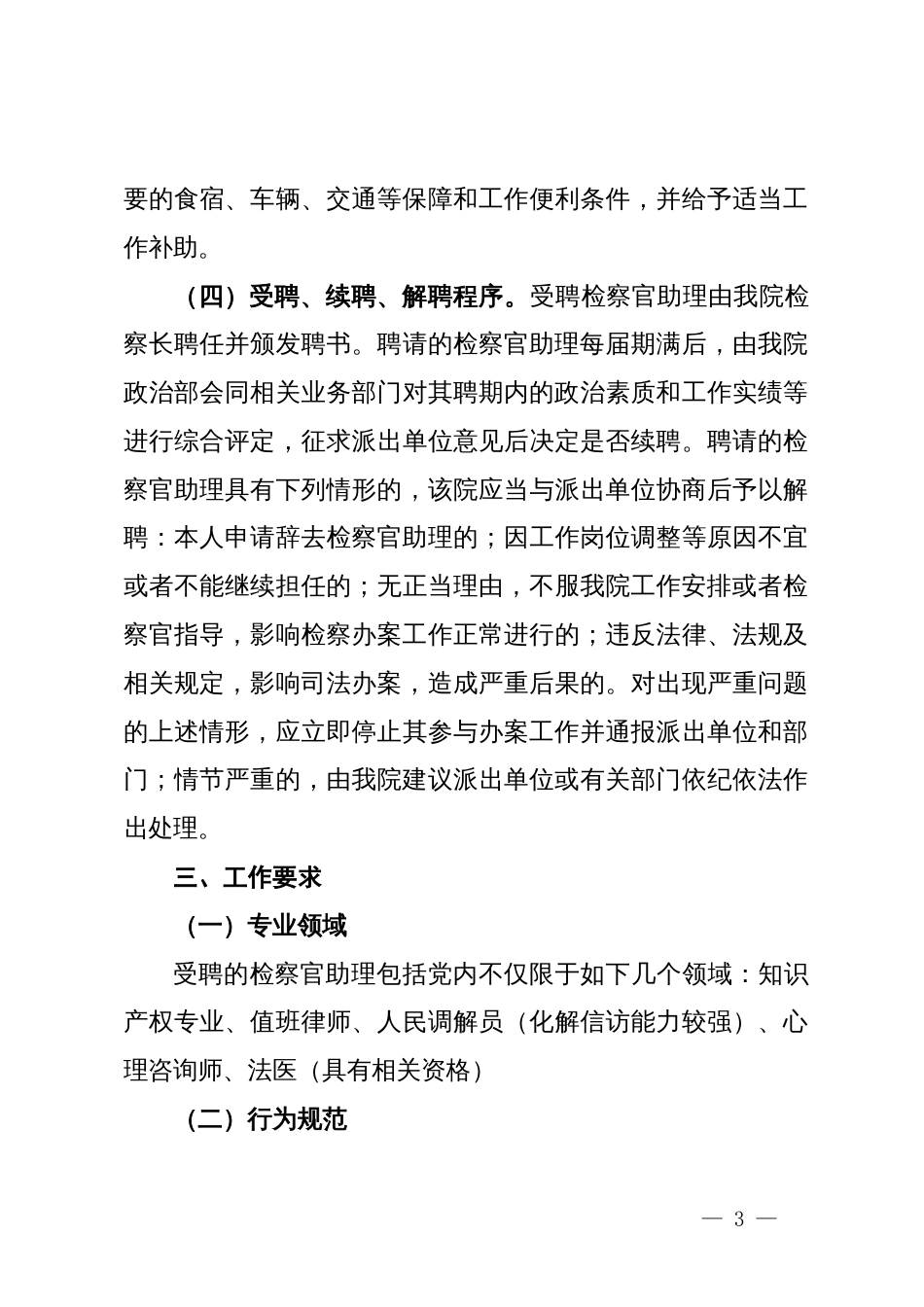 要的食宿、车辆、交通等保障和工作便利条件，并给予适当工作补助。

（四）受聘、续聘、解聘程序。受聘检察官助理由我院检察长聘任并颁发聘书。聘请的检察官助理每届期满后，由我院政治部会同相关业务部门对其聘期内的政治素质和工作实绩等进行综合评定，征求派出单位意见后决定是否续聘。聘请的检察官助理具有下列情形的，该院应当与派出单位协商后予以解聘：本人申请辞去检察官助理的；因工作岗位调整等原因不宜或者不能继续担任的；无正当理由，不服我院工作安排或者检察官指导，影响检察办案工作正常进行的；违反法律、法规及相关规定，影响司法办案，造成严重后果的。对出现严重问题的上述情形，应立即停止其参与办案工作并通报派出单位和部门；情节严重的，由我院建议派出单位或有关部门依纪依法作出处理。

三、工作要求

（一）专业领域

受聘的检察官助理包括党内不仅限于如下几个领域：知识产权专业、值班律师、人民调解员（化解信访能力较强）、心理咨询师、法医（具有相关资格）

（二）行为规范

— 3 —